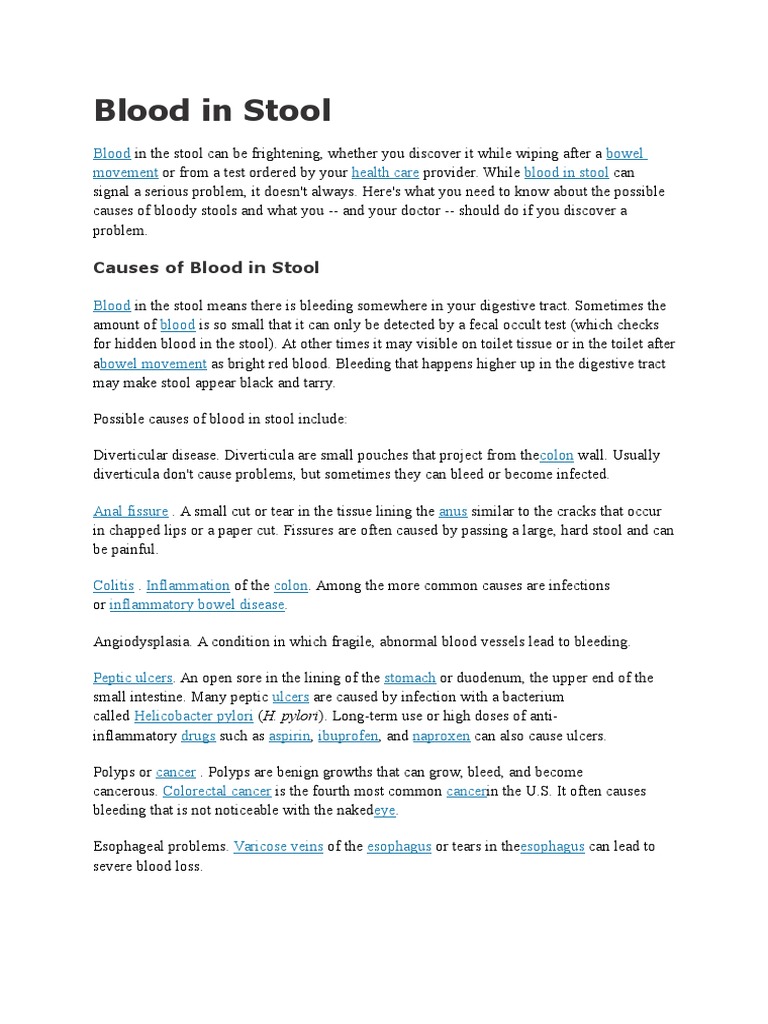 Blood in Stool

Blood in the stool can be frightening, whether you discover it while wiping after a bowel movement or from a test ordered by your health care provider. While blood in stool can signal a serious problem, it doesn't always. Here's what you need to know about the possible causes of bloody stools and what you -- and your doctor -- should do if you discover a problem.

Causes of Blood in Stool

Blood in the stool means there is bleeding somewhere in your digestive tract. Sometimes the amount of blood is so small that it can only be detected by a fecal occult test (which checks for hidden blood in the stool). At other times it may visible on toilet tissue or in the toilet after abowel movement as bright red blood. Bleeding that happens higher up in the digestive tract may make stool appear black and tarry.

Possible causes of blood in stool include:

Diverticular disease. Diverticula are small pouches that project from thecolon wall. Usually diverticula don't cause problems, but sometimes they can bleed or become infected.

Anal fissure . A small cut or tear in the tissue lining the anus similar to the cracks that occur in chapped lips or a paper cut. Fissures are often caused by passing a large, hard stool and can be painful.

Colitis . Inflammation of the colon. Among the more common causes are infections or inflammatory bowel disease.

Angiodysplasia. A condition in which fragile, abnormal blood vessels lead to bleeding.

Peptic ulcers. An open sore in the lining of the stomach or duodenum, the upper end of the small intestine. Many peptic ulcers are caused by infection with a bacterium called Helicobacter pylori (H. pylori). Long-term use or high doses of anti-inflammatory drugs such as aspirin, ibuprofen, and naproxen can also cause ulcers.

Polyps or cancer . Polyps are benign growths that can grow, bleed, and become cancerous. Colorectal cancer is the fourth most common cancerin the U.S. It often causes bleeding that is not noticeable with the nakedeye.

Esophageal problems. Varicose veins of the esophagus or tears in theesophagus can lead to severe blood loss.